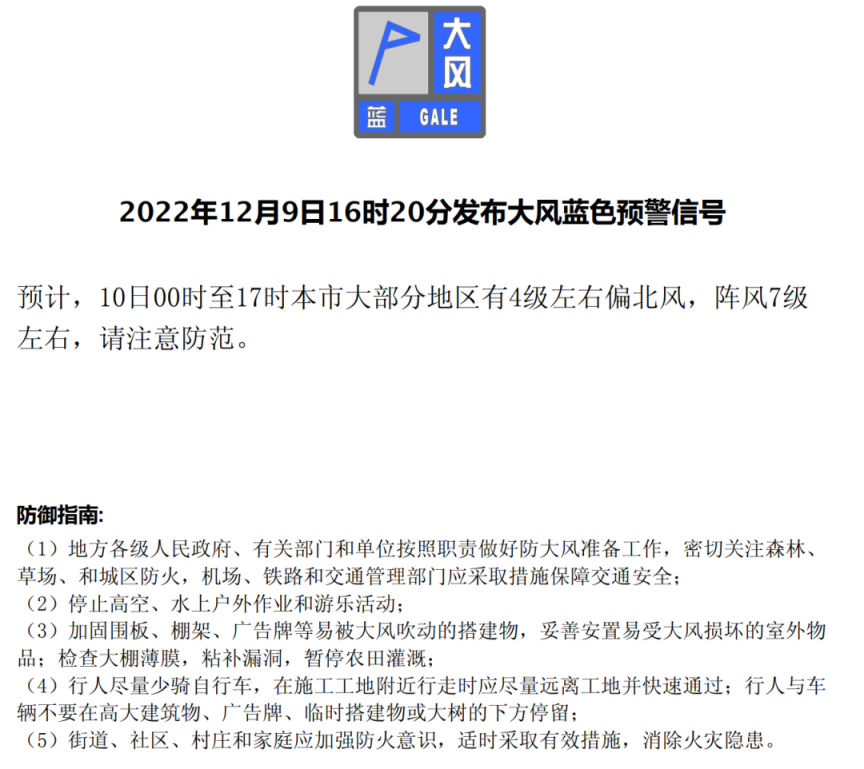 大风
蓝 GALE

2022年12月9日16时20分发布大风蓝色预警信号

预计，10日00时至17时本市大部分地区有4级左右偏北风，阵风7级左右，请注意防范。

防御指南:
（1）地方各级人民政府、有关部门和单位按照职责做好防大风准备工作，密切关注森林、草场、和城区防火，机场、铁路和交通管理部门应采取措施保障交通安全；
（2）停止高空、水上户外作业和游乐活动；
（3）加固围板、棚架、广告牌等易被大风吹动的搭建物，妥善安置易受大风损坏的室外物品；检查大棚薄膜，粘补漏洞，暂停农田灌溉；
（4）行人尽量少骑自行车，在施工工地附近行走时应尽量远离工地并快速通过；行人与车辆不要在高大建筑物、广告牌、临时搭建物或大树的下方停留；
（5）街道、社区、村庄和家庭应加强防火意识，适时采取有效措施，消除火灾隐患。